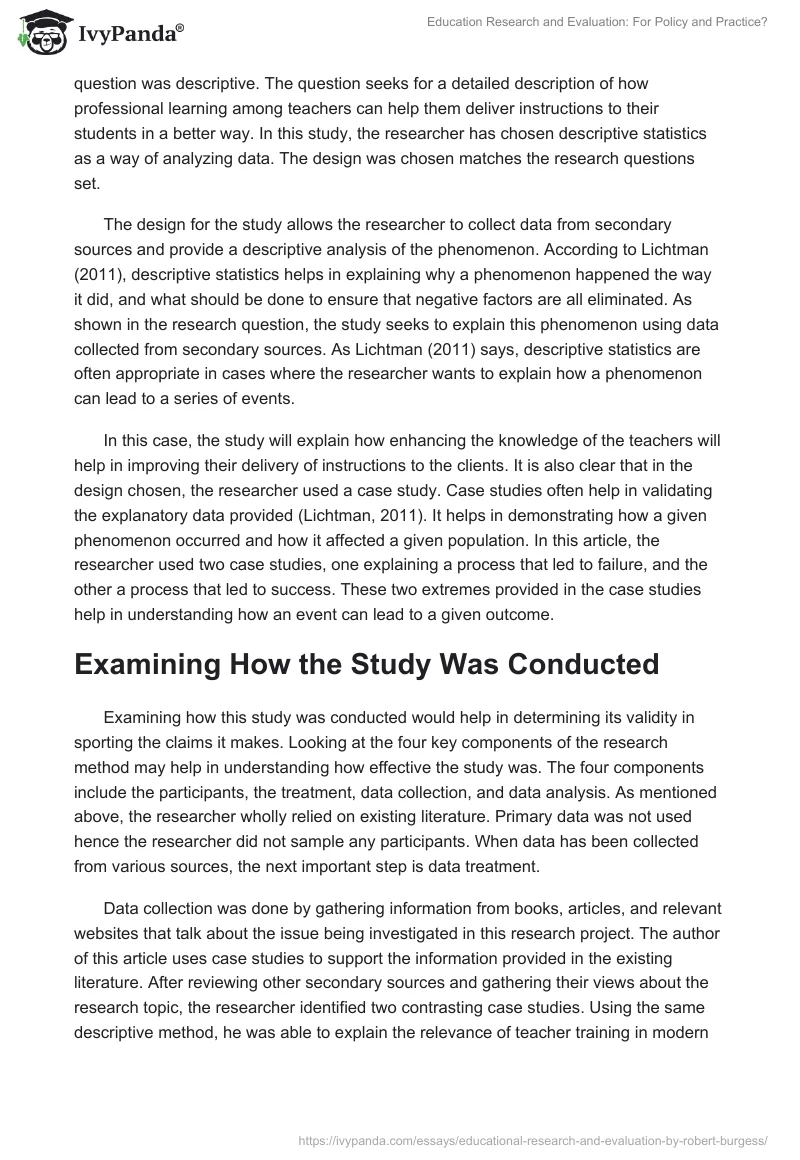 IvyPanda®

Education Research and Evaluation: For Policy and Practice?

question was descriptive. The question seeks for a detailed description of how professional learning among teachers can help them deliver instructions to their students in a better way. In this study, the researcher has chosen descriptive statistics as a way of analyzing data. The design was chosen matches the research questions set.

The design for the study allows the researcher to collect data from secondary sources and provide a descriptive analysis of the phenomenon. According to Lichtman (2011), descriptive statistics helps in explaining why a phenomenon happened the way it did, and what should be done to ensure that negative factors are all eliminated. As shown in the research question, the study seeks to explain this phenomenon using data collected from secondary sources. As Lichtman (2011) says, descriptive statistics are often appropriate in cases where the researcher wants to explain how a phenomenon can lead to a series of events.

In this case, the study will explain how enhancing the knowledge of the teachers will help in improving their delivery of instructions to the clients. It is also clear that in the design chosen, the researcher used a case study. Case studies often help in validating the explanatory data provided (Lichtman, 2011). It helps in demonstrating how a given phenomenon occurred and how it affected a given population. In this article, the researcher used two case studies, one explaining a process that led to failure, and the other a process that led to success. These two extremes provided in the case studies help in understanding how an event can lead to a given outcome.

Examining How the Study Was Conducted

Examining how this study was conducted would help in determining its validity in sporting the claims it makes. Looking at the four key components of the research method may help in understanding how effective the study was. The four components include the participants, the treatment, data collection, and data analysis. As mentioned above, the researcher wholly relied on existing literature. Primary data was not used hence the researcher did not sample any participants. When data has been collected from various sources, the next important step is data treatment.

Data collection was done by gathering information from books, articles, and relevant websites that talk about the issue being investigated in this research project. The author of this article uses case studies to support the information provided in the existing literature. After reviewing other secondary sources and gathering their views about the research topic, the researcher identified two contrasting case studies. Using the same descriptive method, he was able to explain the relevance of teacher training in modern

https://ivypanda.com/essays/educational-research-and-evaluation-by-robert-burgess/